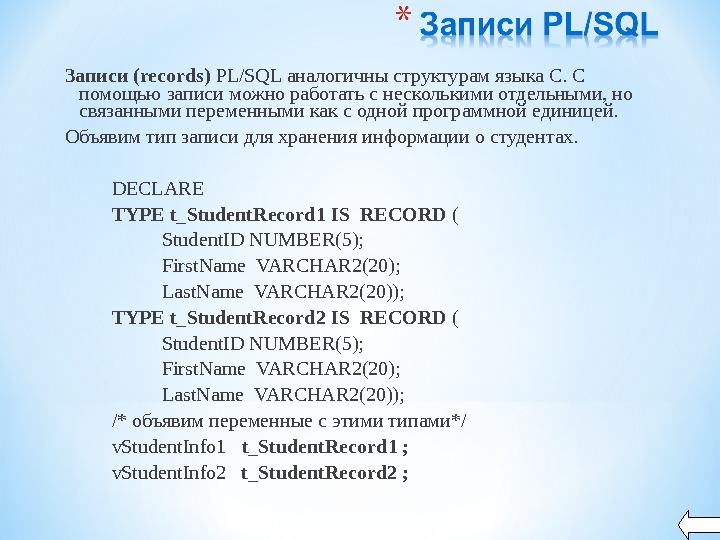 * Записи PL/SQL

Записи (records) PL/SQL аналогичны структурам языка С. С помощью записи можно работать с несколькими отдельными, но связанными переменными как с одной программной единицей.

Объявим тип записи для хранения информации о студентах.

DECLARE
TYPE t_StudentRecord1 IS RECORD (
StudentID NUMBER(5);
FirstName VARCHAR2(20);
LastName VARCHAR2(20));
TYPE t_StudentRecord2 IS RECORD (
StudentID NUMBER(5);
FirstName VARCHAR2(20);
LastName VARCHAR2(20));
/* объявим переменные с этими типами*/
vStudentInfo1 t_StudentRecord1 ;
vStudentInfo2 t_StudentRecord2 ;